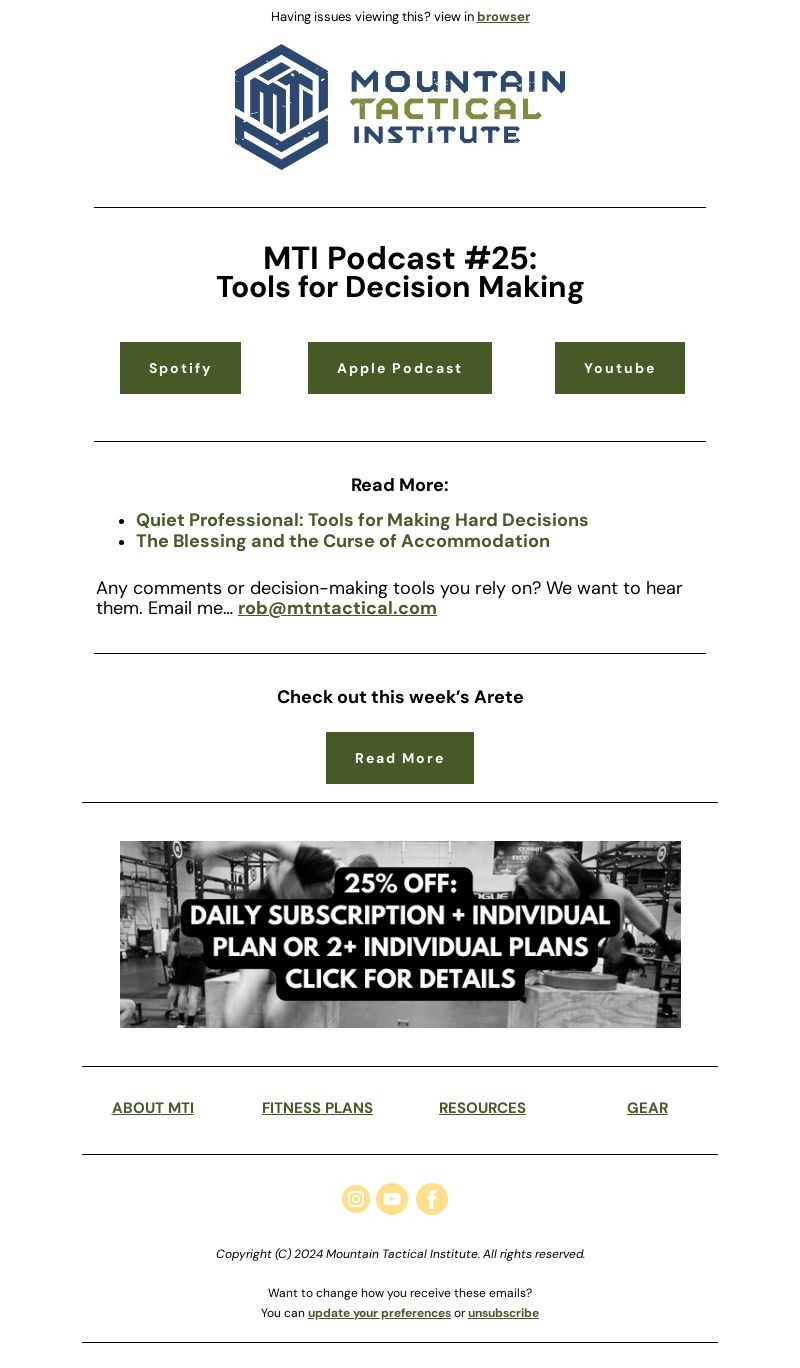 Having issues viewing this? view in browser

MTI

MOUNTAIN TACTICAL INSTITUTE

MTI Podcast #25:
Tools for Decision Making

Spotify

Apple Podcast

Youtube

Read More:

- Quiet Professional: Tools for Making Hard Decisions
- The Blessing and the Curse of Accommodation

Any comments or decision-making tools you rely on? We want to hear them. Email me... rob@mtntactical.com

Check out this week's Arete

Read More

25% OFF:
DAILY SUBSCRIPTION + INDIVIDUAL PLAN OR 2+ INDIVIDUAL PLANS
CLICK FOR DETAILS

ABOUT MTI

FITNESS PLANS

RESOURCES

GEAR

Copyright (C) 2024 Mountain Tactical Institute. All rights reserved.

Want to change how you receive these emails?
You can update your preferences or unsubscribe